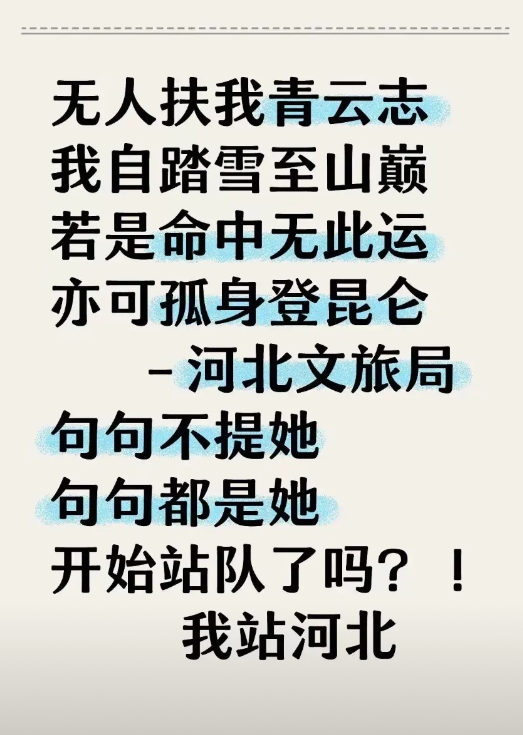 无人扶我青云志
我自踏雪至山巅
若是命中无此运
亦可孤身登昆仑
-河北文旅局
句句不提她
句句都是她
开始站队了吗？！
我站河北